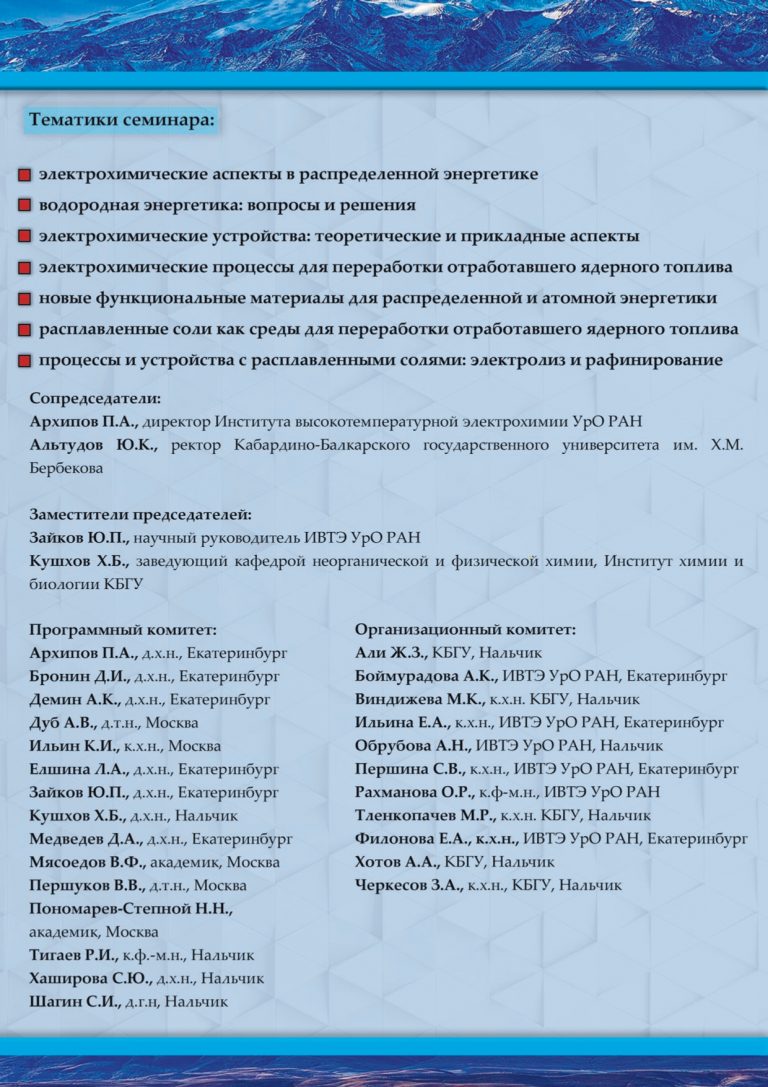 Тематики семинара:

электрохимические аспекты в распределенной энергетике
водородная энергетика: вопросы и решения
электрохимические устройства: теоретические и прикладные аспекты
электрохимические процессы для переработки отработавшего ядерного топлива
новые функциональные материалы для распределенной и атомной энергетики
расплавленные соли как среды для переработки отработавшего ядерного топлива
процессы и устройства с расплавленными солями: электролиз и рафинирование

Сопредседатели:
Архипов П.А., директор Института высокотемпературной электрохимии УрО РАН
Альтудов Ю.К., ректор Кабардино-Балкарского государственного университета им. Х.М. Бербекова

Заместители председателей:
Зайков Ю.П., научный руководитель ИВТЭ УрО РАН
Кушхов Х.Б., заведующий кафедрой неорганической и физической химии, Институт химии и биологии КБГУ

Программный комитет:
Архипов П.А., д.х.н., Екатеринбург
Бронин Д.И., д.х.н., Екатеринбург
Демин А.К., д.х.н., Екатеринбург
Дуб А.В., д.т.н., Москва
Ильин К.И., к.х.н., Москва
Елшина Л.А., д.х.н., Екатеринбург
Зайков Ю.П., д.х.н., Екатеринбург
Кушхов Х.Б., д.х.н., Нальчик
Медведев Д.А., д.х.н., Екатеринбург
Мясоедов В.Ф., академик, Москва
Першуков В.В., д.т.н., Москва
Пономарев-Степной Н.Н., академик, Москва
Тигаев Р.И., к.ф.-м.н., Нальчик
Хаширова С.Ю., д.х.н., Нальчик
Шагин С.И., д.г.н, Нальчик

Организационный комитет:
Али Ж.З., КБГУ, Нальчик
Боймурадова А.К., ИВТЭ УрО РАН, Екатеринбург
Виндижева М.К., к.х.н. КБГУ, Нальчик
Ильина Е.А., к.х.н., ИВТЭ УрО РАН, Екатеринбург
Обрубова А.Н., ИВТЭ УрО РАН, Нальчик
Першина С.В., к.х.н., ИВТЭ УрО РАН, Екатеринбург
Рахманова О.Р., к.ф-м.н., ИВТЭ УрО РАН
Тленкопачев М.Р., к.х.н. КБГУ, Нальчик
Филонова Е.А., к.х.н., ИВТЭ УрО РАН, Екатеринбург
Хотов А.А., КБГУ, Нальчик
Черкесов З.А., к.х.н., КБГУ, Нальчик